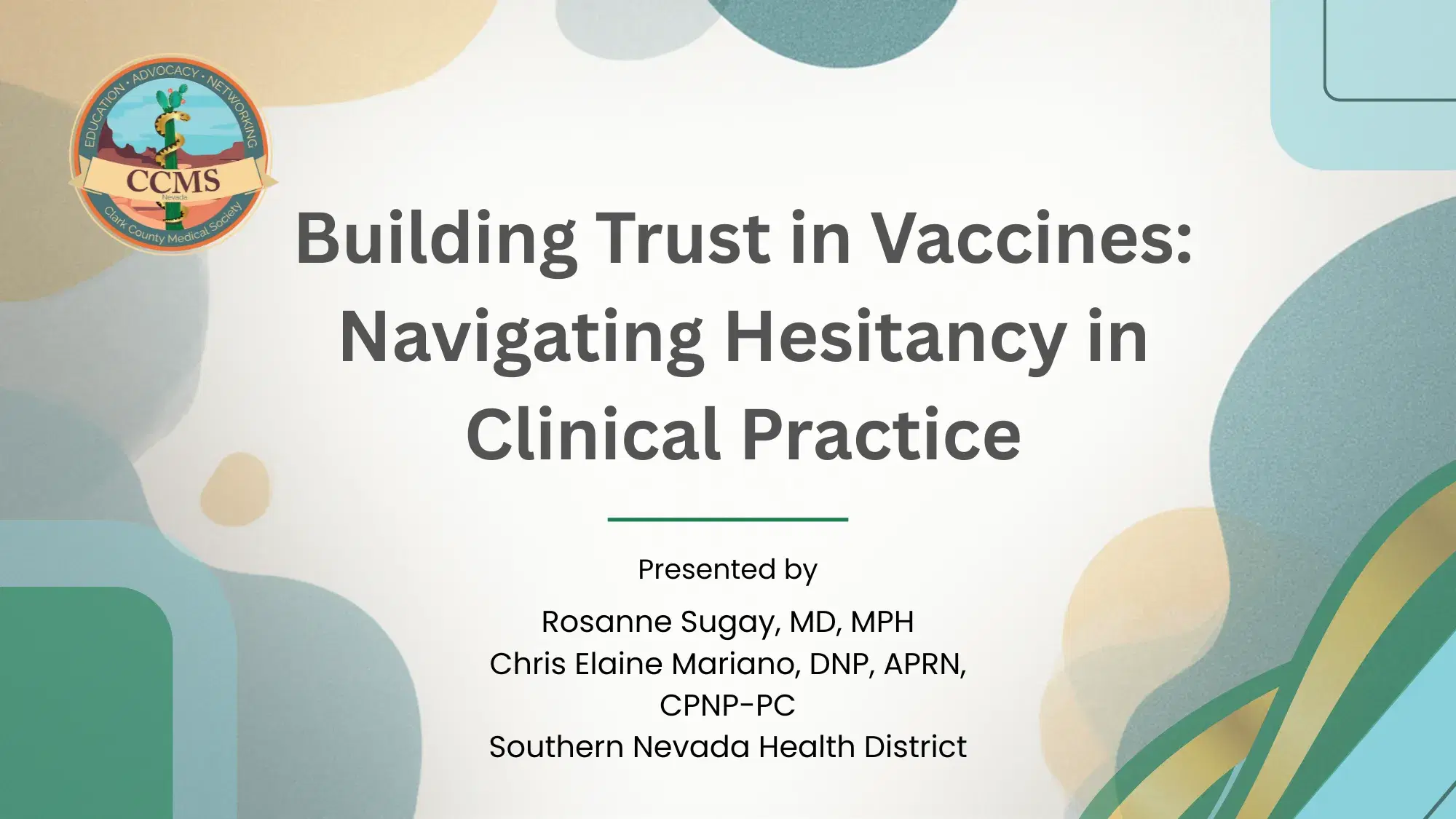 EDUCATION • ADVOCACY • NETWORKING
CCMS
Nevada
Clark County Medical Society

Building Trust in Vaccines: Navigating Hesitancy in Clinical Practice

Presented by

Rosanne Sugay, MD, MPH
Chris Elaine Mariano, DNP, APRN, CPNP-PC
Southern Nevada Health District